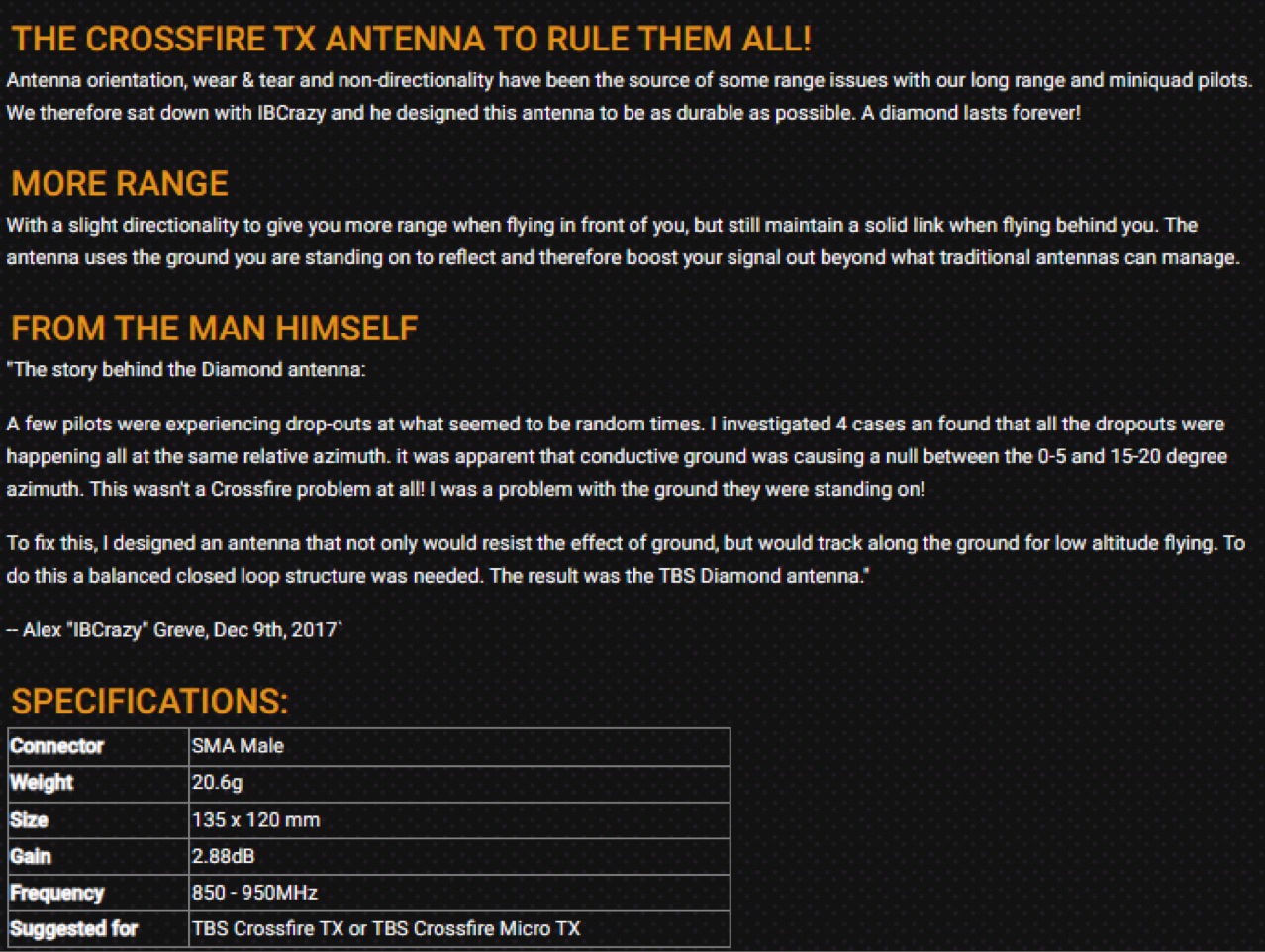 THE CROSSFIRE TX ANTENNA TO RULE THEM ALL!

Antenna orientation, wear & tear and non-directionality have been the source of some range issues with our long range and miniquad pilots. We therefore sat down with IBCrazy and he designed this antenna to be as durable as possible. A diamond lasts forever!

MORE RANGE

With a slight directionality to give you more range when flying in front of you, but still maintain a solid link when flying behind you. The antenna uses the ground you are standing on to reflect and therefore boost your signal out beyond what traditional antennas can manage.

FROM THE MAN HIMSELF

"The story behind the Diamond antenna:

A few pilots were experiencing drop-outs at what seemed to be random times. I investigated 4 cases an found that all the dropouts were happening all at the same relative azimuth. it was apparent that conductive ground was causing a null between the 0-5 and 15-20 degree azimuth. This wasn't a Crossfire problem at all! I was a problem with the ground they were standing on!

To fix this, I designed an antenna that not only would resist the effect of ground, but would track along the ground for low altitude flying. To do this a balanced closed loop structure was needed. The result was the TBS Diamond antenna."

-- Alex "IBCrazy" Greve, Dec 9th, 2017`

SPECIFICATIONS:

| Connector | SMA Male |
|---|---|
| Weight | 20.6g |
| Size | 135 x 120 mm |
| Gain | 2.88dB |
| Frequency | 850 - 950MHz |
| Suggested for | TBS Crossfire TX or TBS Crossfire Micro TX |